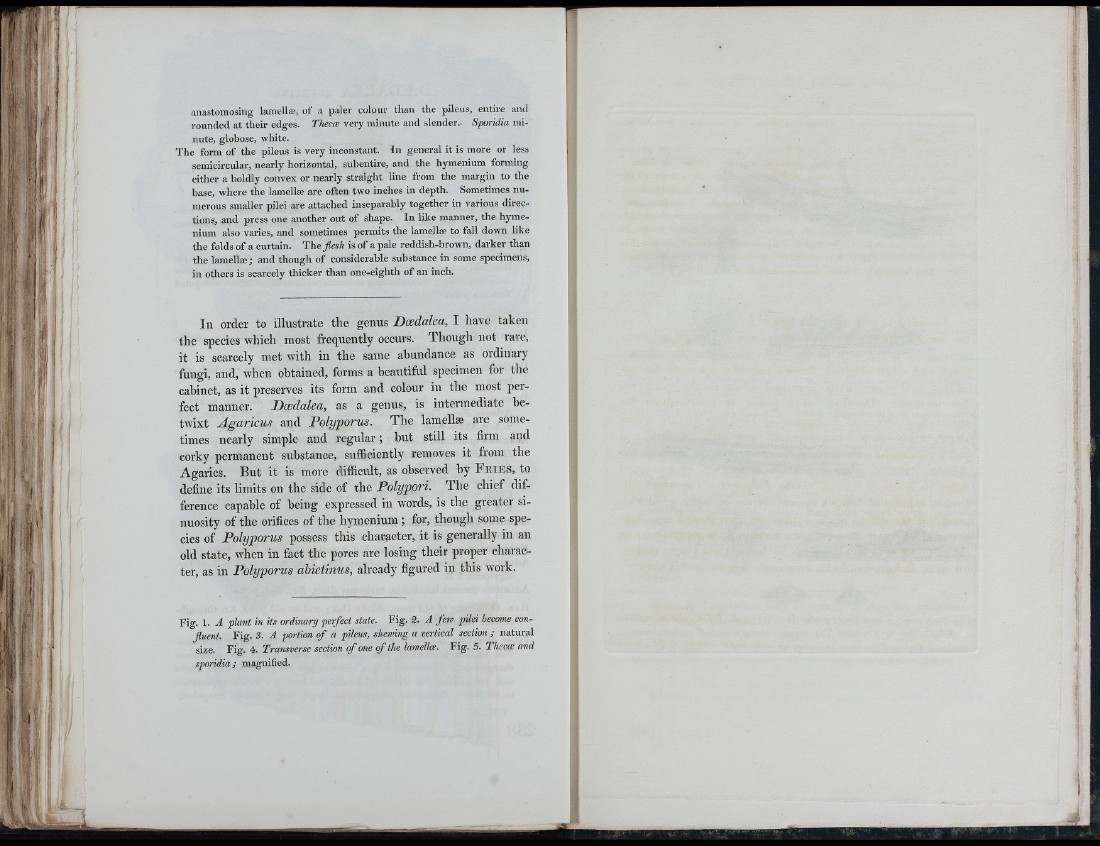 anastomosing lamellæ, of a paler colour than the pileus, entire and rounded at their edges. Thecæ very minute and slender. Sporidia minute, globose, white.

The form of the pileus is very inconstant. In general it is more or less semicircular, nearly horizontal, subentire, and the hymenium forming either a boldly convex or nearly straight line from the margin to the base, where the lamellæ are often two inches in depth. Sometimes numerous smaller pilei are attached inseparably together in various directions, and press one another out of shape. In like manner, the hymenium also varies, and sometimes permits the lamellæ to fall down like the folds of a curtain. The flesh is of a pale reddish-brown, darker than the lamellæ; and though of considerable substance in some specimens, in others is scarcely thicker than one-eighth of an inch.

In order to illustrate the genus Dædalea, I have taken the species which most frequently occurs. Though not rare, it is scarcely met with in the same abundance as ordinary fungi, and, when obtained, forms a beautiful specimen for the cabinet, as it preserves its form and colour in the most perfect manner. Dædalea, as a genus, is intermediate betwixt Agaricus and Polyporus. The lamellæ are sometimes nearly simple and regular; but still its firm and corky permanent substance, sufficiently removes it from the Agarics. But it is more difficult, as observed by Fries, to define its limits on the side of the Polypori. The chief difference capable of being expressed in words, is the greater sinuosity of the orifices of the hymenium; for, though some species of Polyporus possess this character, it is generally in an old state, when in fact the pores are losing their proper character, as in Polyporus abietinus, already figured in this work.

Fig. 1. A plant in its ordinary perfect state. Fig. 2. A few pilei become confluent. Fig. 3. A portion of a pileus, shewing a vertical section; natural size. Fig. 4. Transverse section of one of the lamellæ. Fig. 5. Thecæ and sporidia; magnified.